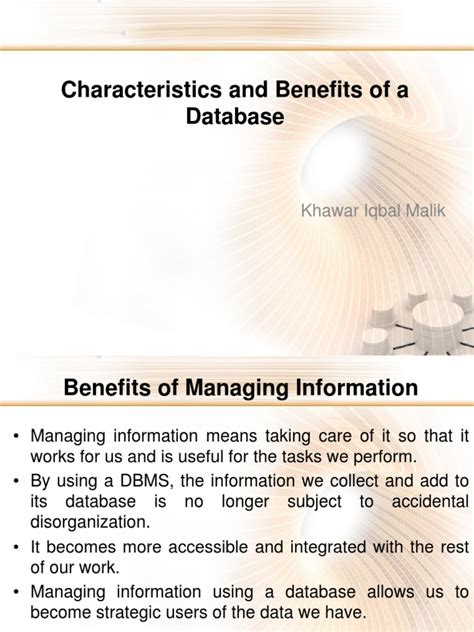 Characteristics and Benefits of a Database

Khawar Iqbal Malik

Benefits of Managing Information

• Managing information means taking care of it so that it works for us and is useful for the tasks we perform.
• By using a DBMS, the information we collect and add to its database is no longer subject to accidental disorganization.
• It becomes more accessible and integrated with the rest of our work.
• Managing information using a database allows us to become strategic users of the data we have.